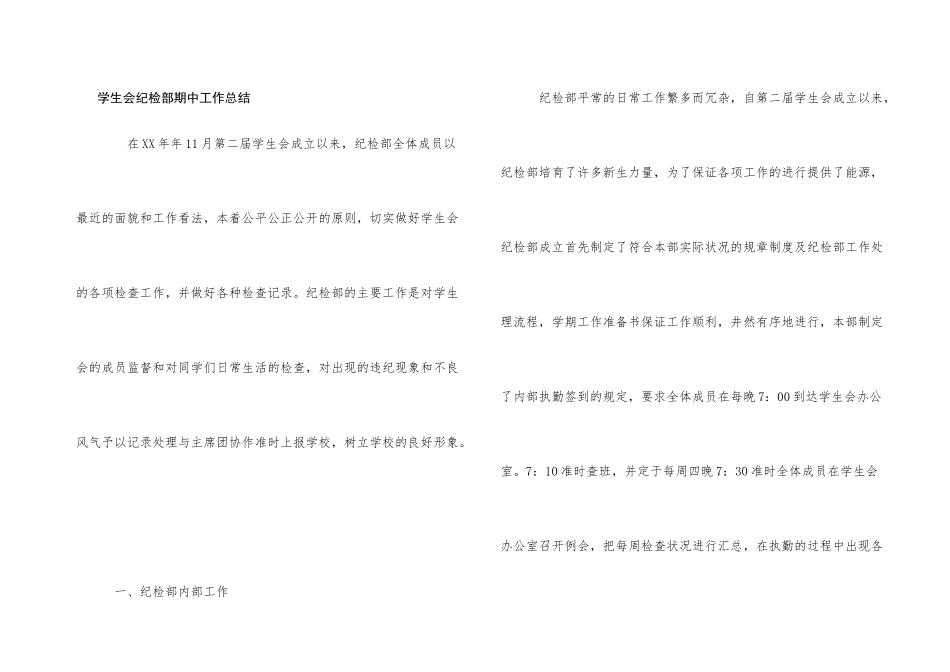 学生会纪检部期中工作总结

在XX年年11月第二届学生会成立以来，纪检部全体成员以最近的面貌和工作看法，本着公平公正公开的原则，切实做好学生会的各项检查工作，并做好各种检查记录。纪检部的主要工作是对学生会的成员监督和对同学们日常生活的检查，对出现的违纪现象和不良风气予以记录处理与主席团协作准时上报学校，树立学校的良好形象。

一、纪检部内部工作

纪检部平常的日常工作繁多而冗杂，自第二届学生会成立以来，纪检部培育了许多新生力量，为了保证各项工作的进行提供了能源，纪检部成立首先制定了符合本部实际状况的规章制度及纪检部工作处理流程，学期工作准备书保证工作顺利，井然有序地进行，本部制定了内部执勤签到的规定，要求全体成员在每晚7：00到达学生会办公室。7：10准时查班，并定于每周四晚7：30准时全体成员在学生会办公室召开例会，把每周检查状况进行汇总，在执勤的过程中出现各